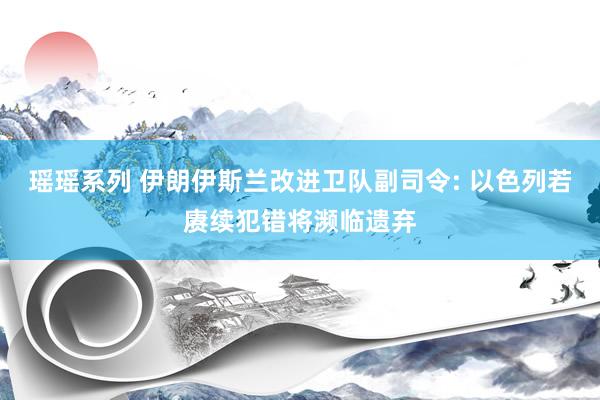 瑶瑶系列 伊朗伊斯兰改进卫队副司令: 以色列若赓续犯错将濒临遗弃